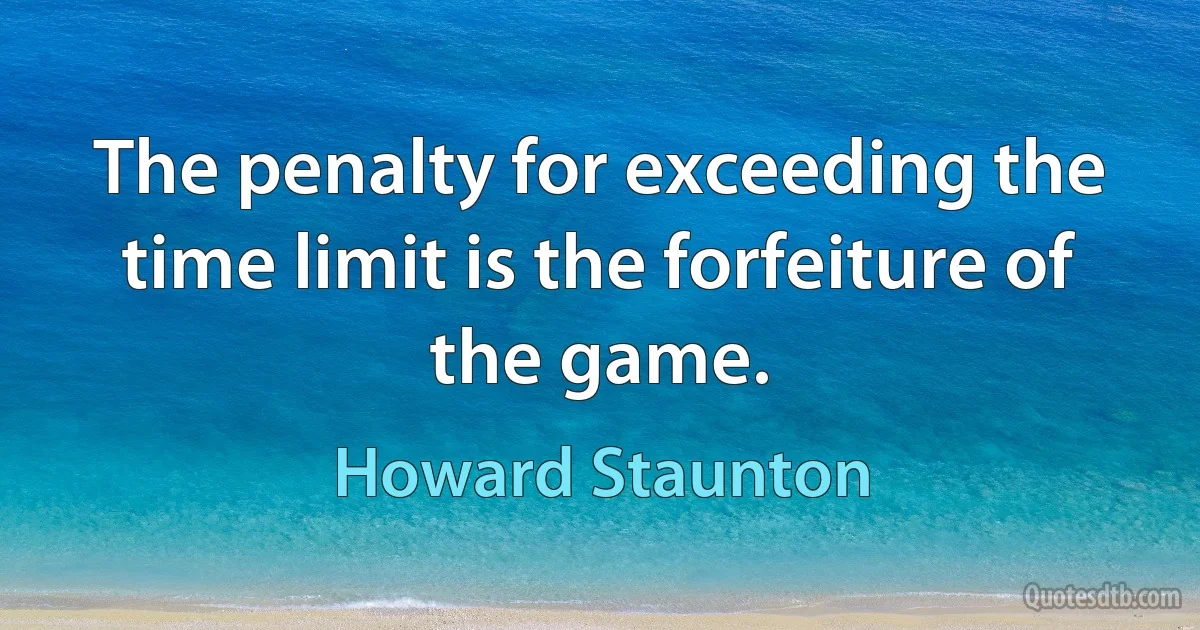 The penalty for exceeding the time limit is the forfeiture of the game.

Howard Staunton

Quotesdtb.com